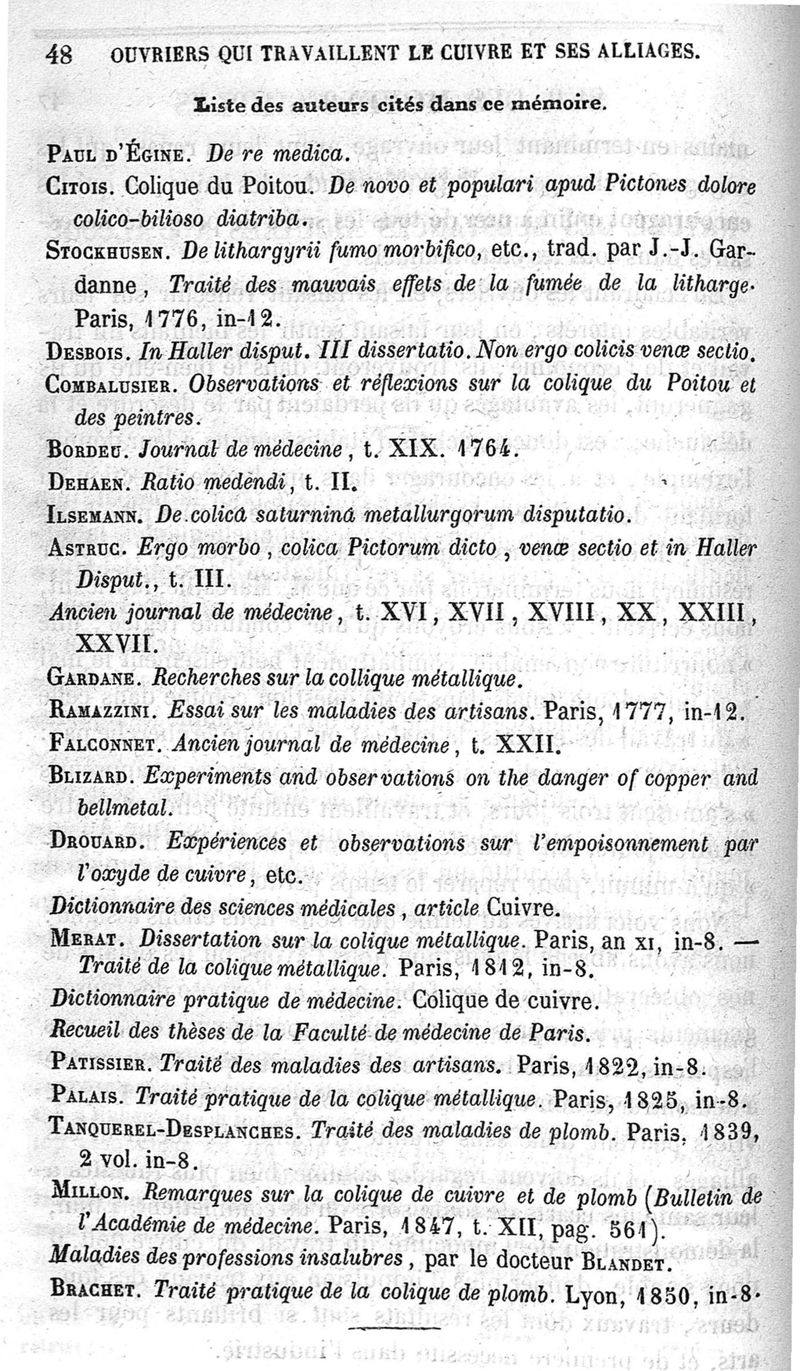 48 OUVRIERS QUI TRAVAILLENT LE CUIVRE ET SES ALLIAGES.

Liste des auteurs cités dans ce mémoire.

Paul d'Égine. De re medica.

Citois. Colique du Poitou. De novo et populari apud Pictones dolore colico-bilioso diatriba.

Stockhusen. De lithargyrii fumo morbifico, etc., trad. par J.-J. Gardanne, Traité des mauvais effets de la fumée de la litharge. Paris, 1776, in-12.

Desbois. In Haller disput. III dissertatio. Non ergo colicis venæ sectio.

Combalusier. Observations et réflexions sur la colique du Poitou et des peintres.

Bordeu. Journal de médecine, t. XIX. 1764.

Dehaen. Ratio medendi, t. II.

Ilsemann. De colicâ saturninâ metallurgorum disputatio.

Astruc. Ergo morbo, colica Pictorum dicto, venæ sectio et in Haller Disput., t. III.

Ancien journal de médecine, t. XVI, XVII, XVIII, XX, XXIII, XXVII.

Gardane. Recherches sur la collique métallique.

Ramazzini. Essai sur les maladies des artisans. Paris, 1777, in-12.

Falconnet. Ancien journal de médecine, t. XXII.

Blizard. Experiments and observations on the danger of copper and bellmetal.

Drouard. Expériences et observations sur l'empoisonnement par l'oxyde de cuivre, etc.

Dictionnaire des sciences médicales, article Cuivre.

Merat. Dissertation sur la colique métallique. Paris, an xi, in-8. — Traité de la colique métallique. Paris, 1812, in-8.

Dictionnaire pratique de médecine. Colique de cuivre.

Recueil des thèses de la Faculté de médecine de Paris.

Patissier. Traité des maladies des artisans. Paris, 1822, in-8.

Palais. Traité pratique de la colique métallique. Paris, 1825, in-8.

Tanquerel-Desplanches. Traité des maladies de plomb. Paris, 1839, 2 vol. in-8.

Millon. Remarques sur la colique de cuivre et de plomb (Bulletin de l'Académie de médecine. Paris, 1847, t. XII, pag. 561).

Maladies des professions insalubres, par le docteur Blandet.

Brachet. Traité pratique de la colique de plomb. Lyon, 1850, in-8.